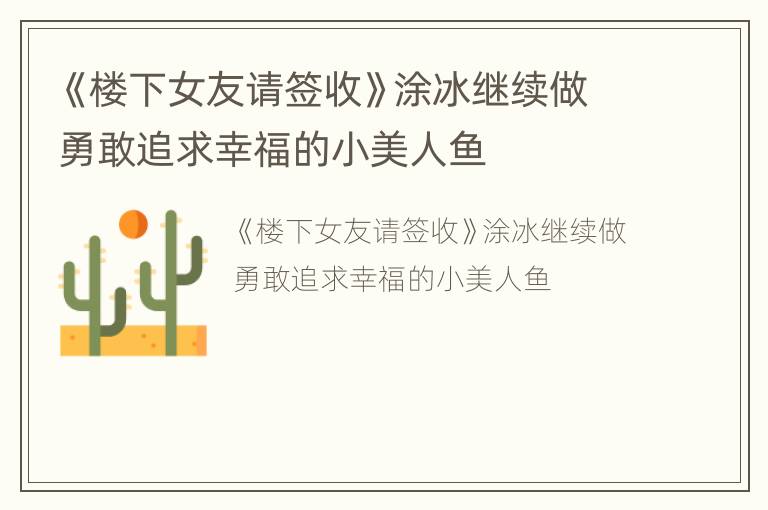 《楼下女友请签收》涂冰继续做勇敢追求幸福的小美人鱼

《楼下女友请签收》涂冰继续做勇敢追求幸福的小美人鱼